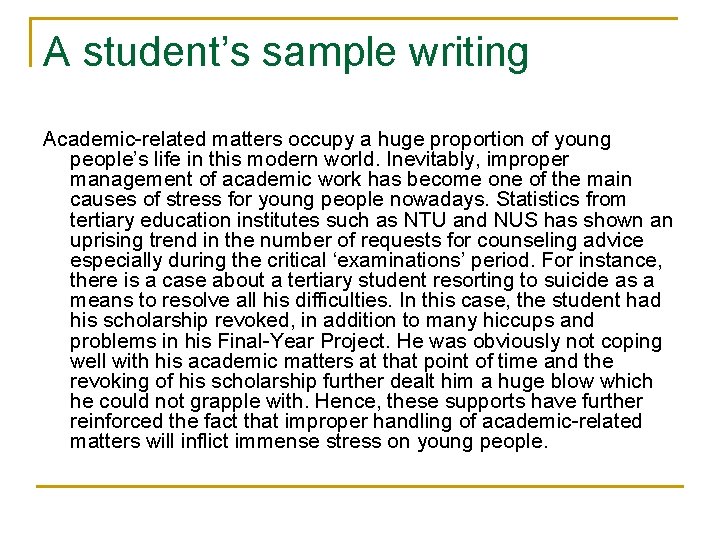 A student's sample writing

Academic-related matters occupy a huge proportion of young people's life in this modern world. Inevitably, improper management of academic work has become one of the main causes of stress for young people nowadays. Statistics from tertiary education institutes such as NTU and NUS has shown an uprising trend in the number of requests for counseling advice especially during the critical 'examinations' period. For instance, there is a case about a tertiary student resorting to suicide as a means to resolve all his difficulties. In this case, the student had his scholarship revoked, in addition to many hiccups and problems in his Final-Year Project. He was obviously not coping well with his academic matters at that point of time and the revoking of his scholarship further dealt him a huge blow which he could not grapple with. Hence, these supports have further reinforced the fact that improper handling of academic-related matters will inflict immense stress on young people.